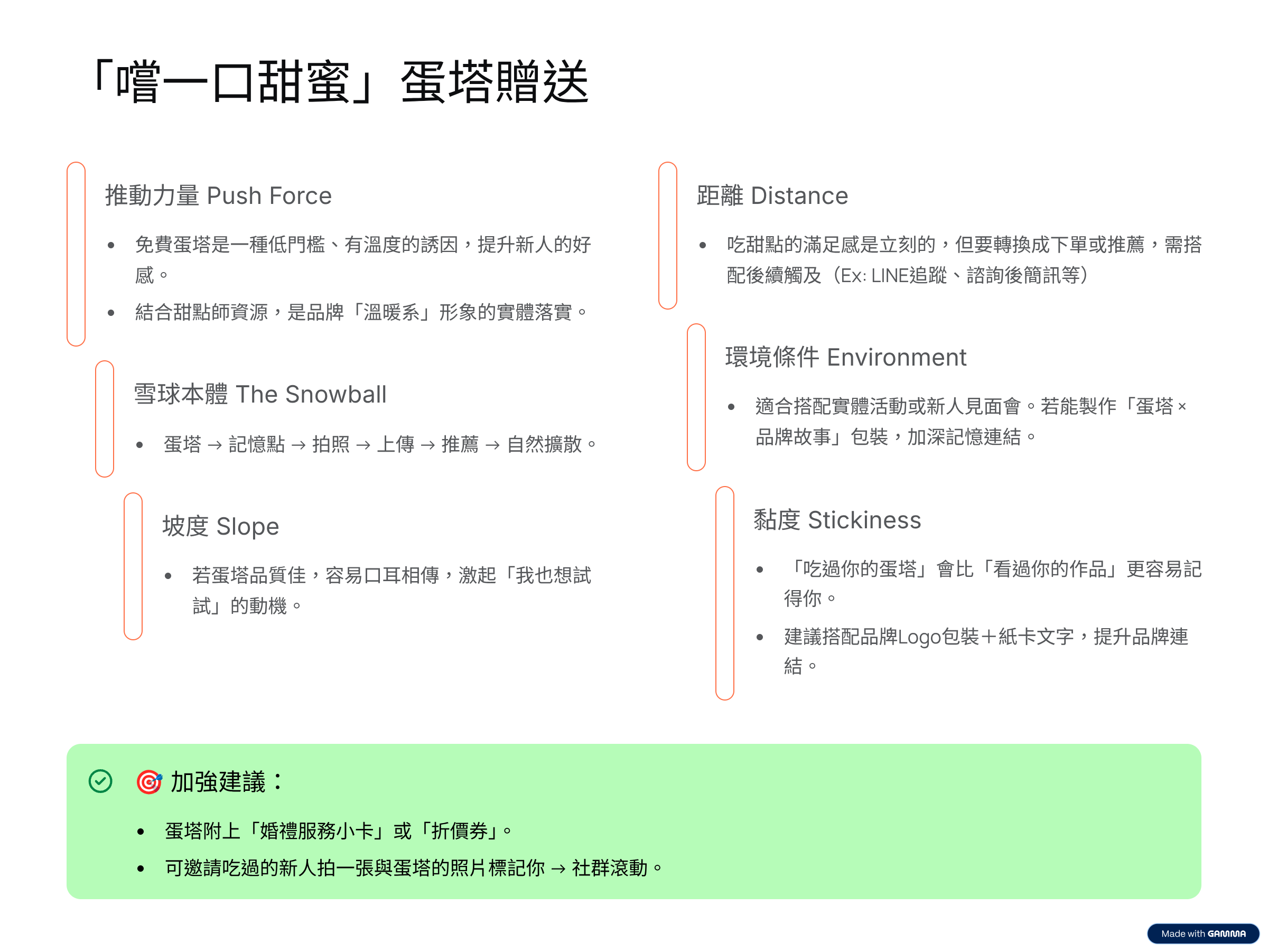 「嚐一口甜蜜」蛋塔贈送

推動力量 Push Force

• 免費蛋塔是一種低門檻、有溫度的誘因，提升新人的好感。
• 結合甜點師資源，是品牌「溫暖系」形象的實體落實。

雪球本體 The Snowball

• 蛋塔 → 記憶點 → 拍照 → 上傳 → 推薦 → 自然擴散。

坡度 Slope

• 若蛋塔品質佳，容易口耳相傳，激起「我也想試試」的動機。

距離 Distance

• 吃甜點的滿足感是立刻的，但要轉換成下單或推薦，需搭配後續觸及（Ex: LINE追蹤、諮詢後簡訊等）

環境條件 Environment

• 適合搭配實體活動或新人見面會。若能製作「蛋塔 × 品牌故事」包裝，加深記憶連結。

黏度 Stickiness

• 「吃過你的蛋塔」會比「看過你的作品」更容易記得你。
• 建議搭配品牌Logo包裝＋紙卡文字，提升品牌連結。

🎯 加強建議：

• 蛋塔附上「婚禮服務小卡」或「折價券」。
• 可邀請吃過的新人拍一張與蛋塔的照片標記你 → 社群滾動。

Made with GAMMA